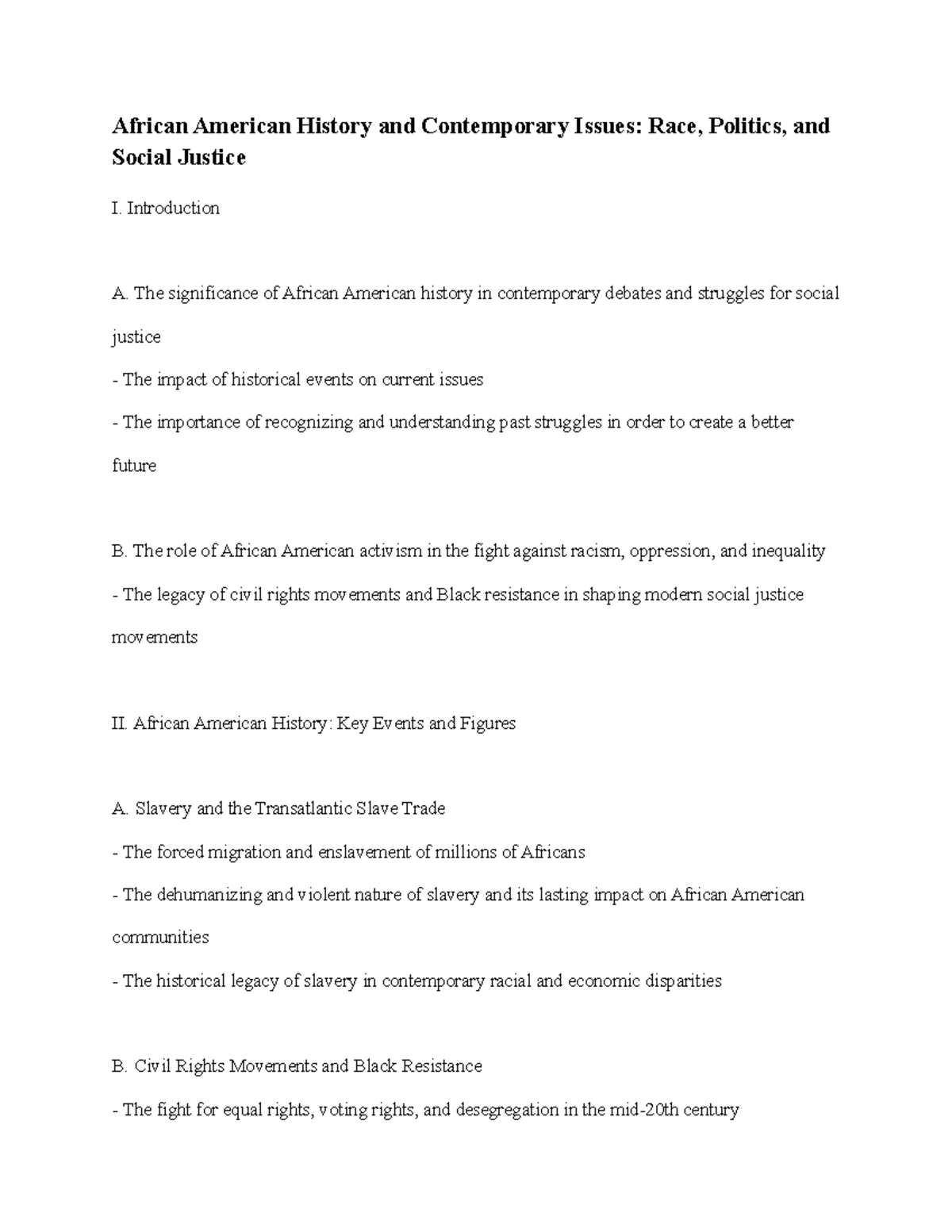 African American History and Contemporary Issues: Race, Politics, and Social Justice

I. Introduction

A. The significance of African American history in contemporary debates and struggles for social justice

- The impact of historical events on current issues

- The importance of recognizing and understanding past struggles in order to create a better future

B. The role of African American activism in the fight against racism, oppression, and inequality

- The legacy of civil rights movements and Black resistance in shaping modern social justice movements

II. African American History: Key Events and Figures

A. Slavery and the Transatlantic Slave Trade

- The forced migration and enslavement of millions of Africans

- The dehumanizing and violent nature of slavery and its lasting impact on African American communities

- The historical legacy of slavery in contemporary racial and economic disparities

B. Civil Rights Movements and Black Resistance

- The fight for equal rights, voting rights, and desegregation in the mid-20th century